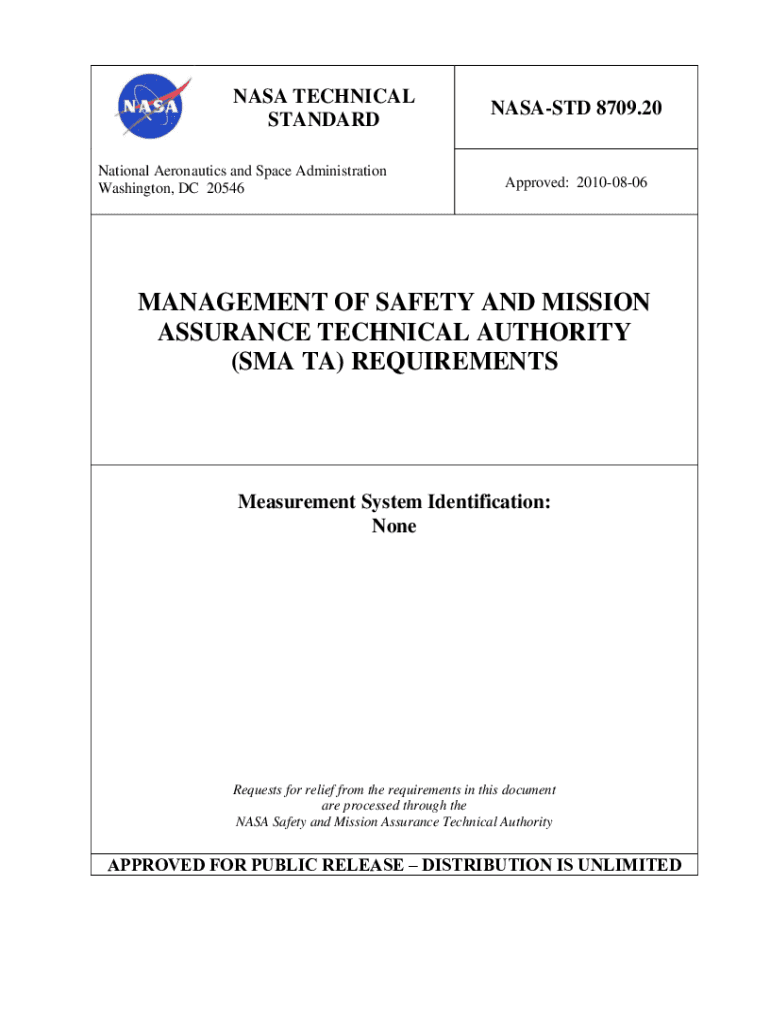 NASA

NASA TECHNICAL STANDARD

NASA-STD 8709.20

National Aeronautics and Space Administration
Washington, DC 20546

Approved: 2010-08-06

MANAGEMENT OF SAFETY AND MISSION ASSURANCE TECHNICAL AUTHORITY (SMA TA) REQUIREMENTS

Measurement System Identification:
None

Requests for relief from the requirements in this document are processed through the NASA Safety and Mission Assurance Technical Authority

APPROVED FOR PUBLIC RELEASE – DISTRIBUTION IS UNLIMITED